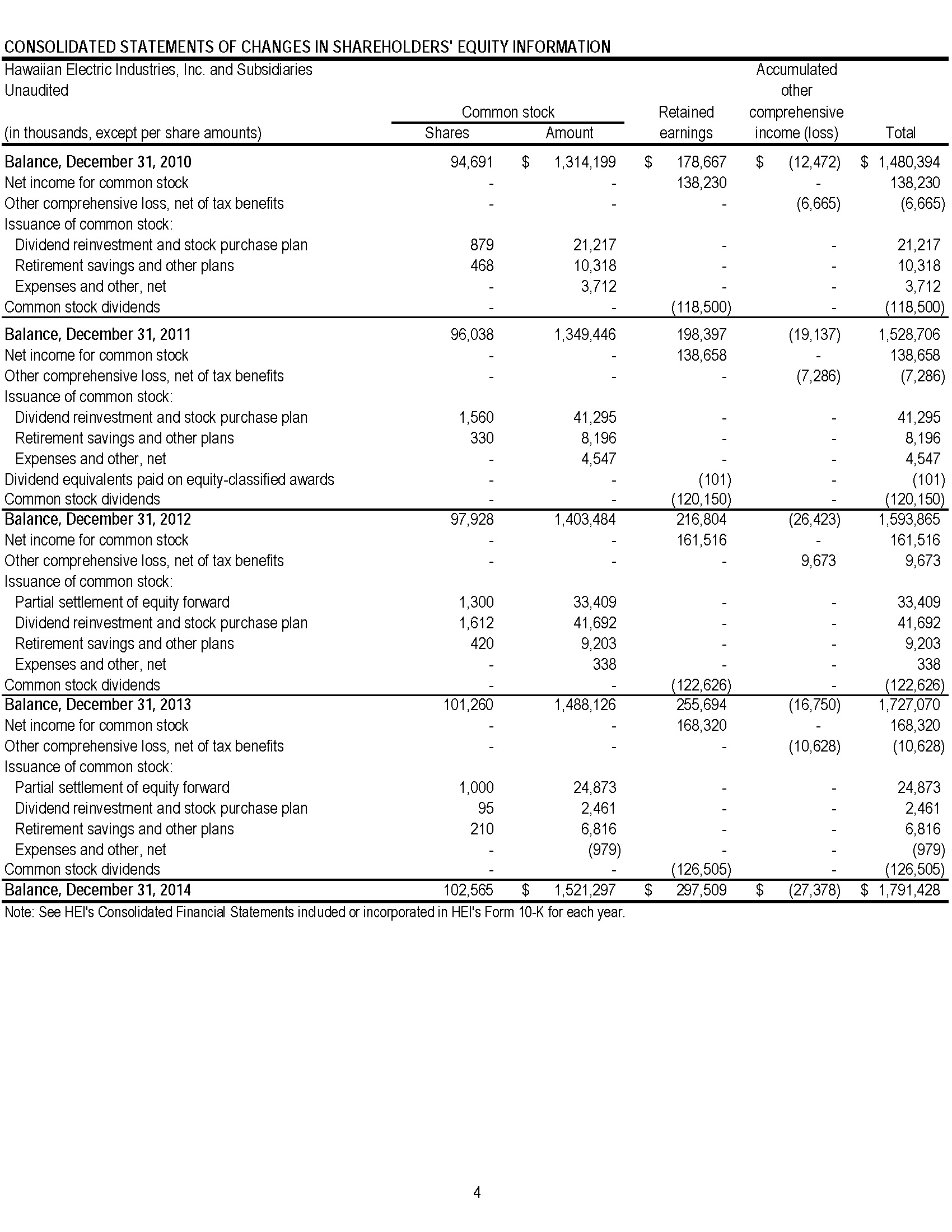 CONSOLIDATED STATEMENTS OF CHANGES IN SHAREHOLDERS' EQUITY INFORMATION

Hawaiian Electric Industries, Inc. and Subsidiaries
Unaudited

| (in thousands, except per share amounts) | Common stock Shares | Common stock Amount | Retained earnings | Accumulated other comprehensive income (loss) | Total |
|---|---|---|---|---|---|
| Balance, December 31, 2010 | 94,691 | $ 1,314,199 | $ 178,667 | $ (12,472) | $ 1,480,394 |
| Net income for common stock | - | - | 138,230 | - | 138,230 |
| Other comprehensive loss, net of tax benefits | - | - | - | (6,665) | (6,665) |
| Issuance of common stock: | | | | | |
| Dividend reinvestment and stock purchase plan | 879 | 21,217 | - | - | 21,217 |
| Retirement savings and other plans | 468 | 10,318 | - | - | 10,318 |
| Expenses and other, net | - | 3,712 | - | - | 3,712 |
| Common stock dividends | - | - | (118,500) | - | (118,500) |
| Balance, December 31, 2011 | 96,038 | 1,349,446 | 198,397 | (19,137) | 1,528,706 |
| Net income for common stock | - | - | 138,658 | - | 138,658 |
| Other comprehensive loss, net of tax benefits | - | - | - | (7,286) | (7,286) |
| Issuance of common stock: | | | | | |
| Dividend reinvestment and stock purchase plan | 1,560 | 41,295 | - | - | 41,295 |
| Retirement savings and other plans | 330 | 8,196 | - | - | 8,196 |
| Expenses and other, net | - | 4,547 | - | - | 4,547 |
| Dividend equivalents paid on equity-classified awards | - | - | (101) | - | (101) |
| Common stock dividends | - | - | (120,150) | - | (120,150) |
| Balance, December 31, 2012 | 97,928 | 1,403,484 | 216,804 | (26,423) | 1,593,865 |
| Net income for common stock | - | - | 161,516 | - | 161,516 |
| Other comprehensive loss, net of tax benefits | - | - | - | 9,673 | 9,673 |
| Issuance of common stock: | | | | | |
| Partial settlement of equity forward | 1,300 | 33,409 | - | - | 33,409 |
| Dividend reinvestment and stock purchase plan | 1,612 | 41,692 | - | - | 41,692 |
| Retirement savings and other plans | 420 | 9,203 | - | - | 9,203 |
| Expenses and other, net | - | 338 | - | - | 338 |
| Common stock dividends | - | - | (122,626) | - | (122,626) |
| Balance, December 31, 2013 | 101,260 | 1,488,126 | 255,694 | (16,750) | 1,727,070 |
| Net income for common stock | - | - | 168,320 | - | 168,320 |
| Other comprehensive loss, net of tax benefits | - | - | - | (10,628) | (10,628) |
| Issuance of common stock: | | | | | |
| Partial settlement of equity forward | 1,000 | 24,873 | - | - | 24,873 |
| Dividend reinvestment and stock purchase plan | 95 | 2,461 | - | - | 2,461 |
| Retirement savings and other plans | 210 | 6,816 | - | - | 6,816 |
| Expenses and other, net | - | (979) | - | - | (979) |
| Common stock dividends | - | - | (126,505) | - | (126,505) |
| Balance, December 31, 2014 | 102,565 | $ 1,521,297 | $ 297,509 | $ (27,378) | $ 1,791,428 |

Note: See HEI's Consolidated Financial Statements included or incorporated in HEI's Form 10-K for each year.

4